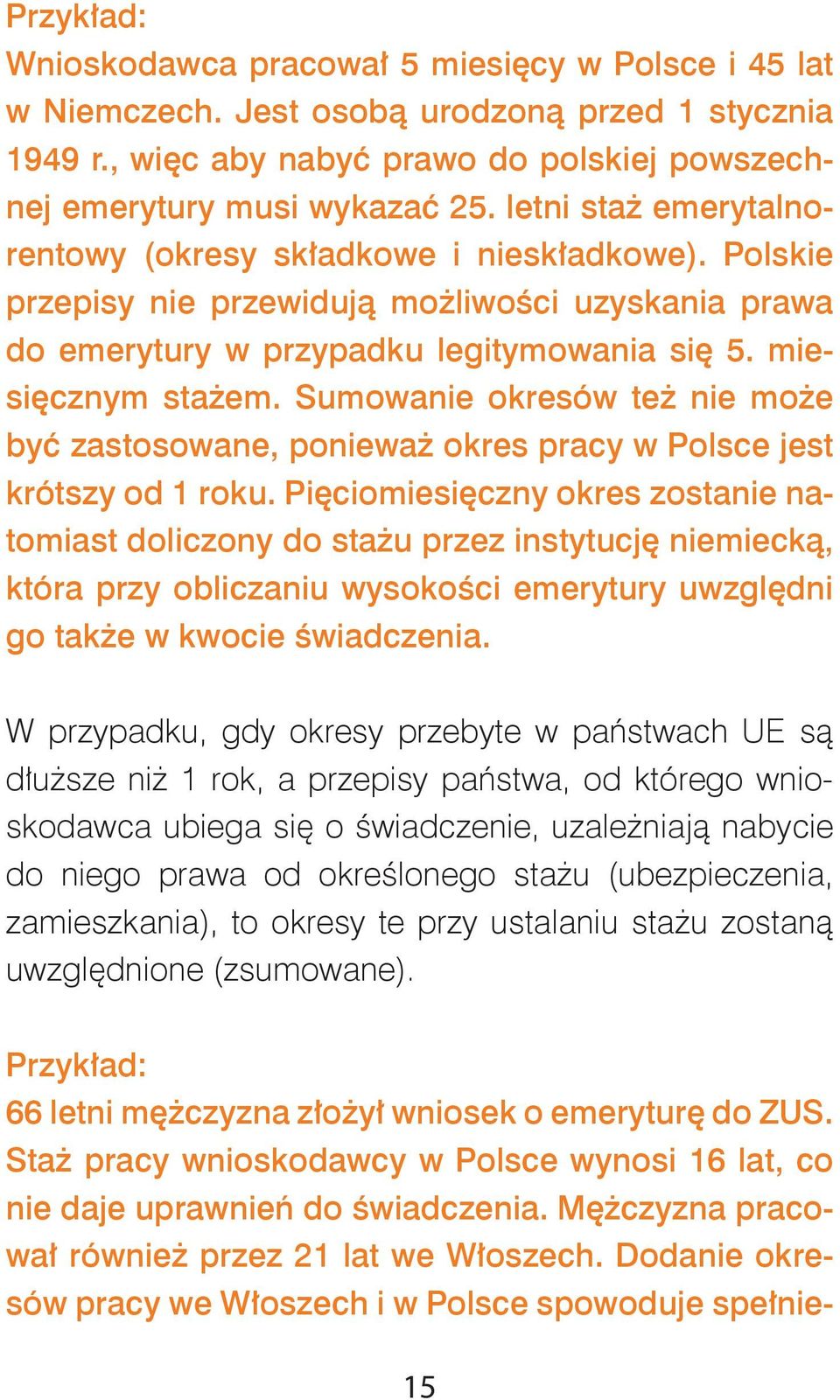 Przykład:
Wnioskodawca pracował 5 miesięcy w Polsce i 45 lat w Niemczech. Jest osobą urodzoną przed 1 stycznia 1949 r., więc aby nabyć prawo do polskiej powszechnej emerytury musi wykazać 25. letni staż emerytalno-rentowy (okresy składkowe i nieskładkowe). Polskie przepisy nie przewidują możliwości uzyskania prawa do emerytury w przypadku legitymowania się 5. miesięcznym stażem. Sumowanie okresów też nie może być zastosowane, ponieważ okres pracy w Polsce jest krótszy od 1 roku. Pięciomiesięczny okres zostanie natomiast doliczony do stażu przez instytucję niemiecką, która przy obliczaniu wysokości emerytury uwzględni go także w kwocie świadczenia.

W przypadku, gdy okresy przebyte w państwach UE są dłuższe niż 1 rok, a przepisy państwa, od którego wnioskodawca ubiega się o świadczenie, uzależniają nabycie do niego prawa od określonego stażu (ubezpieczenia, zamieszkania), to okresy te przy ustalaniu stażu zostaną uwzględnione (zsumowane).

Przykład:
66 letni mężczyzna złożył wniosek o emeryturę do ZUS. Staż pracy wnioskodawcy w Polsce wynosi 16 lat, co nie daje uprawnień do świadczenia. Mężczyzna pracował również przez 21 lat we Włoszech. Dodanie okresów pracy we Włoszech i w Polsce spowoduje spełnie-

15